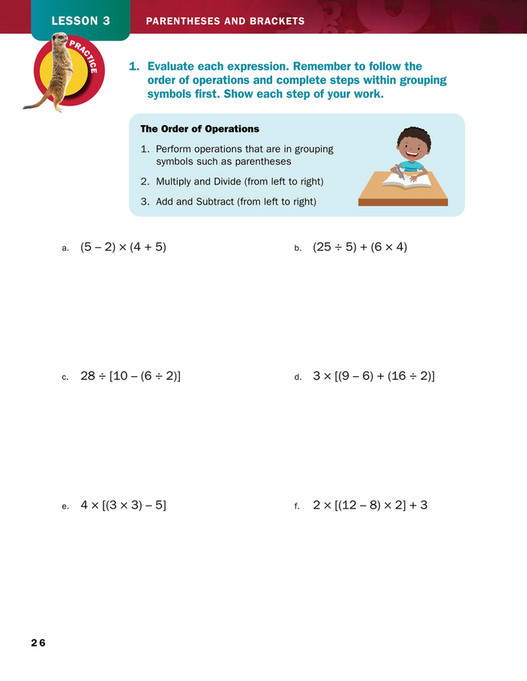 LESSON 3 PARENTHESES AND BRACKETS

PRACTICE

1. Evaluate each expression. Remember to follow the order of operations and complete steps within grouping symbols first. Show each step of your work.

The Order of Operations

1. Perform operations that are in grouping symbols such as parentheses
2. Multiply and Divide (from left to right)
3. Add and Subtract (from left to right)

a. $(5 - 2) \times (4 + 5)$

b. $(25 \div 5) + (6 \times 4)$

c. $28 \div [10 - (6 \div 2)]$

d. $3 \times [(9 - 6) + (16 \div 2)]$

e. $4 \times [(3 \times 3) - 5]$

f. $2 \times [(12 - 8) \times 2] + 3$

26